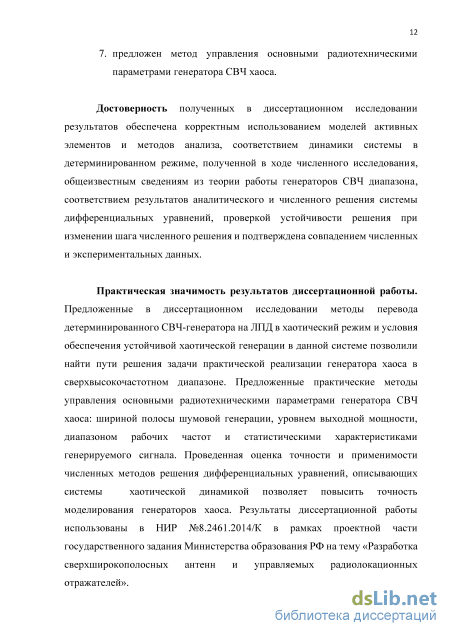 12

7. предложен метод управления основными радиотехническими параметрами генератора СВЧ хаоса.

Достоверность полученных в диссертационном исследовании результатов обеспечена корректным использованием моделей активных элементов и методов анализа, соответствием динамики системы в детерминированном режиме, полученной в ходе численного исследования, общеизвестным сведениям из теории работы генераторов СВЧ диапазона, соответствием результатов аналитического и численного решения системы дифференциальных уравнений, проверкой устойчивости решения при изменении шага численного решения и подтверждена совпадением численных и экспериментальных данных.

Практическая значимость результатов диссертационной работы. Предложенные в диссертационном исследовании методы перевода детерминированного СВЧ-генератора на ЛПД в хаотический режим и условия обеспечения устойчивой хаотической генерации в данной системе позволили найти пути решения задачи практической реализации генератора хаоса в сверхвысокочастотном диапазоне. Предложенные практические методы управления основными радиотехническими параметрами генератора СВЧ хаоса: шириной полосы шумовой генерации, уровнем выходной мощности, диапазоном рабочих частот и статистическими характеристиками генерируемого сигнала. Проведенная оценка точности и применимости численных методов решения дифференциальных уравнений, описывающих системы хаотической динамикой позволяет повысить точность моделирования генераторов хаоса. Результаты диссертационной работы использованы в НИР №8.2461.2014/К в рамках проектной части государственного задания Министерства образования РФ на тему «Разработка сверхширокополосных антенн и управляемых радиолокационных отражателей».

dsLib.net
библиотека диссертаций